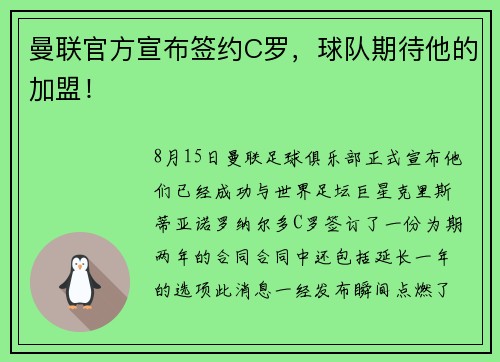 曼联官方宣布签约C罗，球队期待他的加盟！

8月15日曼联足球俱乐部正式宣布他们已经成功与世界足坛巨星克里斯蒂亚诺罗纳尔多C罗签订了一份为期两年的合同合同中还包括延长一年的选项此消息一经发布瞬间点燃了